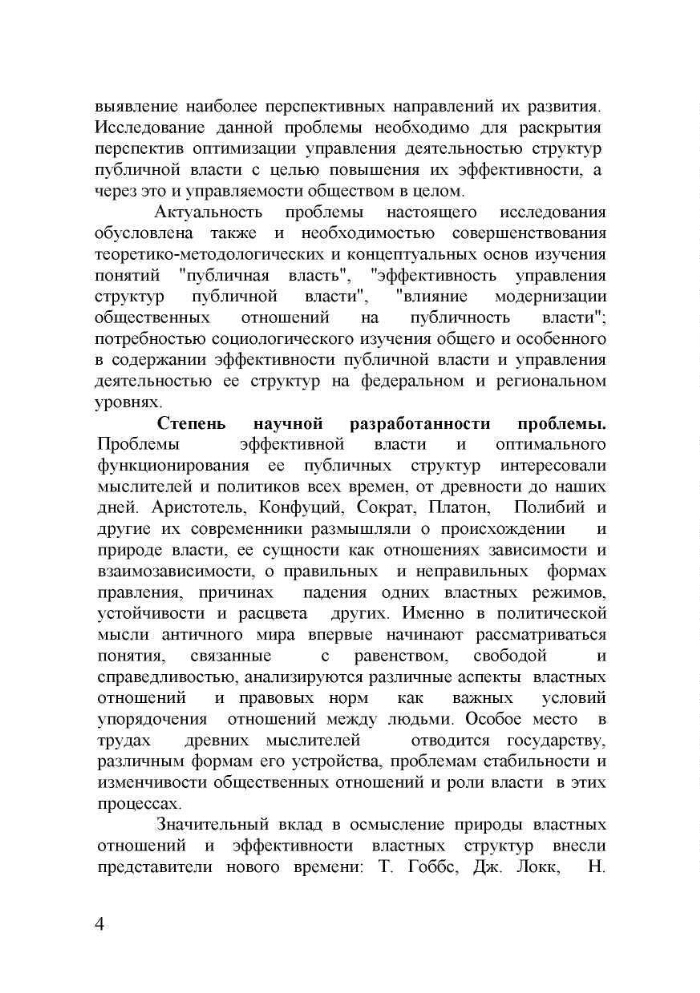 выявление наиболее перспективных направлений их развития. Исследование данной проблемы необходимо для раскрытия перспектив оптимизации управления деятельностью структур публичной власти с целью повышения их эффективности, а через это и управляемости обществом в целом.

Актуальность проблемы настоящего исследования обусловлена также и необходимостью совершенствования теоретико-методологических и концептуальных основ изучения понятий "публичная власть", "эффективность управления структур публичной власти", "влияние модернизации общественных отношений на публичность власти"; потребностью социологического изучения общего и особенного в содержании эффективности публичной власти и управления деятельностью ее структур на федеральном и региональном уровнях.

Степень научной разработанности проблемы. Проблемы эффективной власти и оптимального функционирования ее публичных структур интересовали мыслителей и политиков всех времен, от древности до наших дней. Аристотель, Конфуций, Сократ, Платон, Полибий и другие их современники размышляли о происхождении и природе власти, ее сущности как отношениях зависимости и взаимозависимости, о правильных и неправильных формах правления, причинах падения одних властных режимов, устойчивости и расцвета других. Именно в политической мысли античного мира впервые начинают рассматриваться понятия, связанные с равенством, свободой и справедливостью, анализируются различные аспекты властных отношений и правовых норм как важных условий упорядочения отношений между людьми. Особое место в трудах древних мыслителей отводится государству, различным формам его устройства, проблемам стабильности и изменчивости общественных отношений и роли власти в этих процессах.

Значительный вклад в осмысление природы властных отношений и эффективности властных структур внесли представители нового времени: Т. Гоббс, Дж. Локк, Н.

4